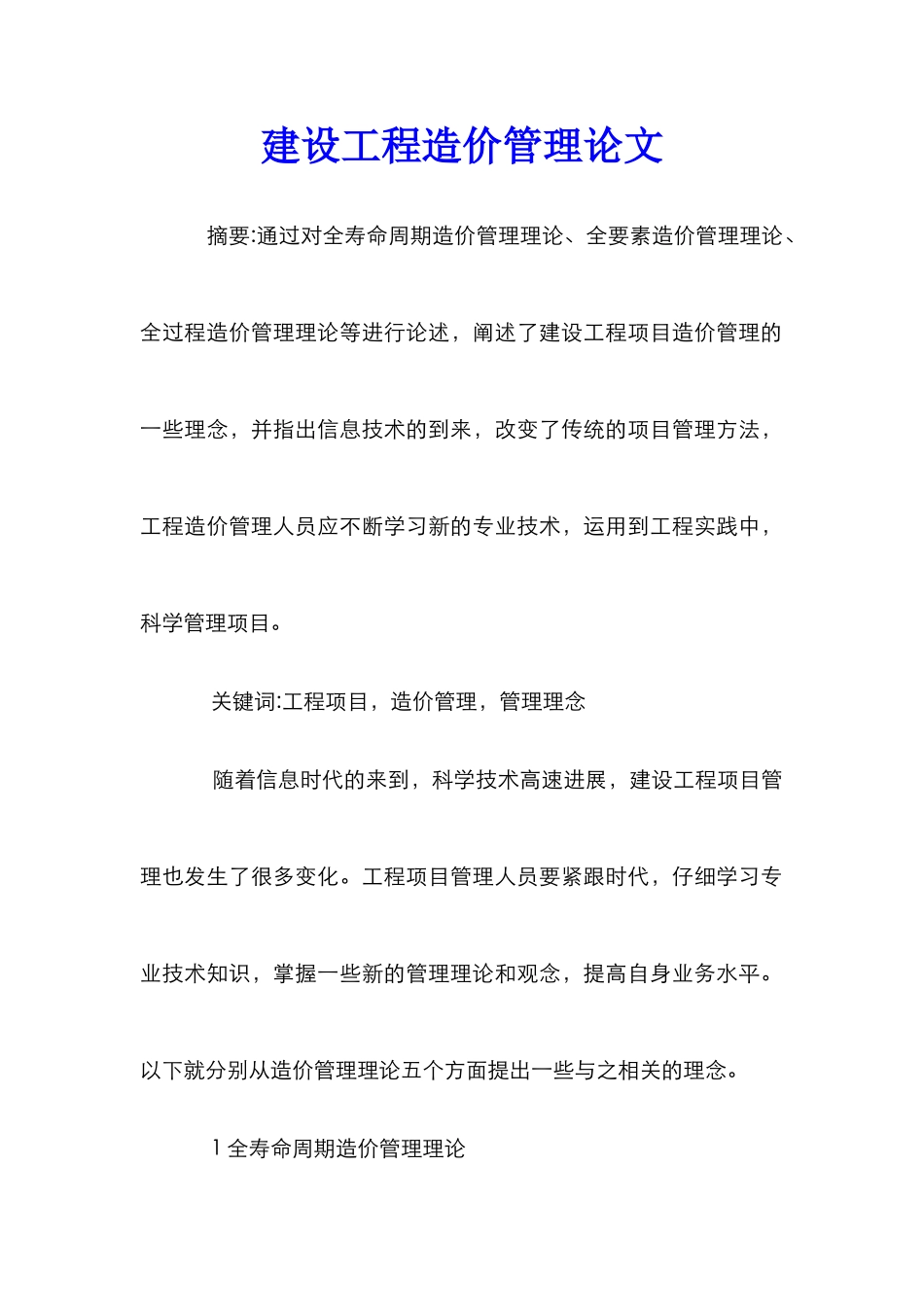 建设工程造价管理论文

摘要:通过对全寿命周期造价管理理论、全要素造价管理理论、全过程造价管理理论等进行论述，阐述了建设工程项目造价管理的一些理念，并指出信息技术的到来，改变了传统的项目管理方法，工程造价管理人员应不断学习新的专业技术，运用到工程实践中，科学管理项目。

关键词:工程项目，造价管理，管理理念

随着信息时代的来到，科学技术高速进展，建设工程项目管理也发生了很多变化。工程项目管理人员要紧跟时代，仔细学习专业技术知识，掌握一些新的管理理论和观念，提高自身业务水平。以下就分别从造价管理理论五个方面提出一些与之相关的理念。

1 全寿命周期造价管理理论